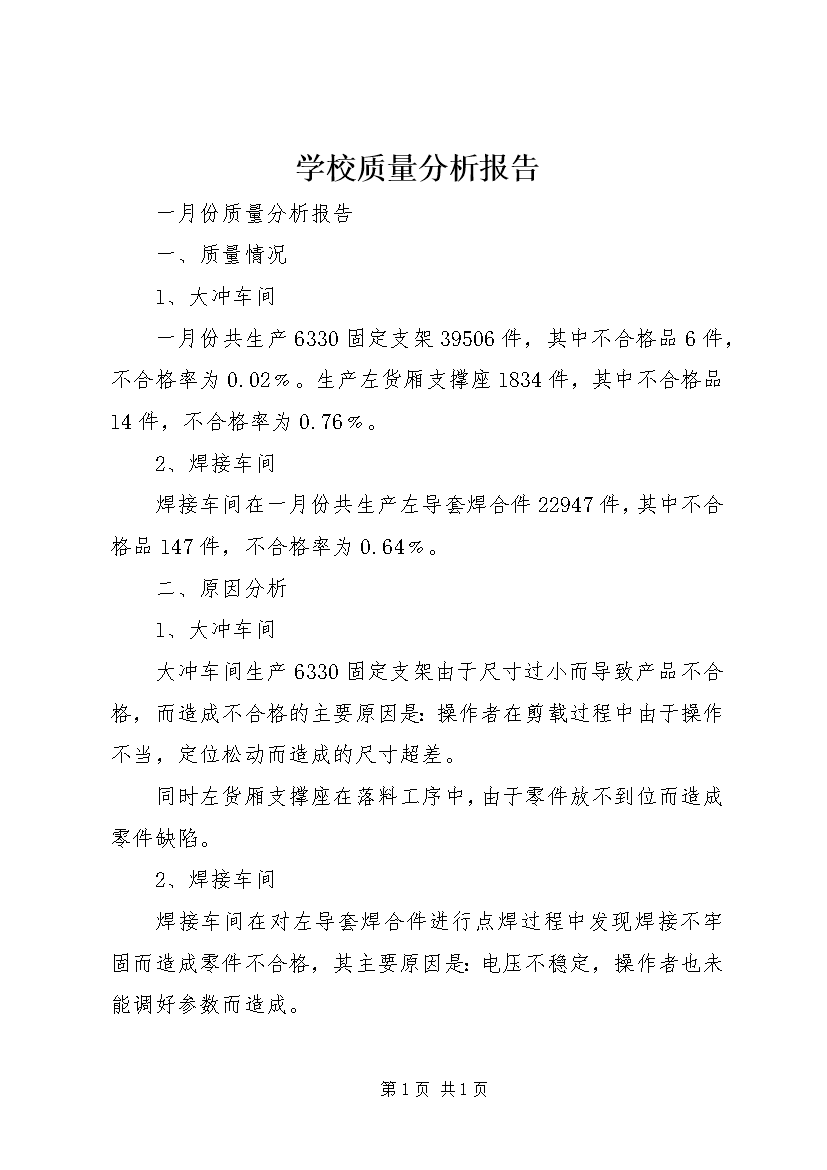 学校质量分析报告

一月份质量分析报告

一、质量情况

1、大冲车间

一月份共生产6330固定支架39506件，其中不合格品6件，不合格率为0.02％。生产左货厢支撑座1834件，其中不合格品14件，不合格率为0.76％。

2、焊接车间

焊接车间在一月份共生产左导套焊合件22947件，其中不合格品147件，不合格率为0.64％。

二、原因分析

1、大冲车间

大冲车间生产6330固定支架由于尺寸过小而导致产品不合格，而造成不合格的主要原因是：操作者在剪载过程中由于操作不当，定位松动而造成的尺寸超差。

同时左货厢支撑座在落料工序中，由于零件放不到位而造成零件缺陷。

2、焊接车间

焊接车间在对左导套焊合件进行点焊过程中发现焊接不牢固而造成零件不合格，其主要原因是：电压不稳定，操作者也未能调好参数而造成。

第1页 共1页